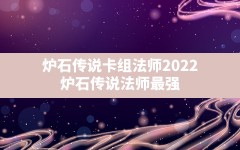 炉石传说卡组法师2022
炉石传说法师最强